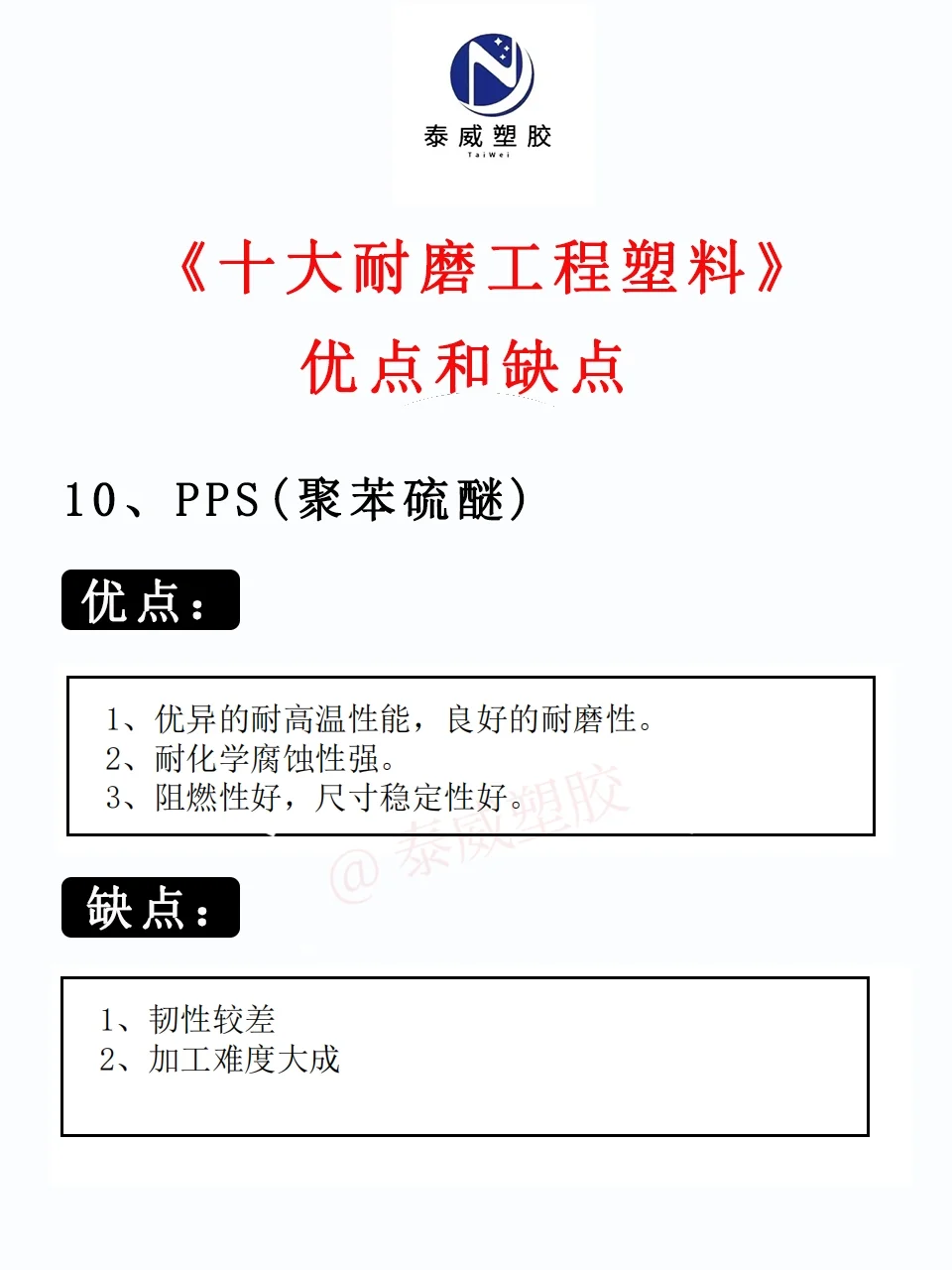 泰威塑胶
TaiWei

《十大耐磨工程塑料》
优点和缺点

10、PPS（聚苯硫醚）

优点：

1、优异的耐高温性能，良好的耐磨性。
2、耐化学腐蚀性强。
3、阻燃性好，尺寸稳定性好。

@ 泰威塑胶

缺点：

1、韧性较差
2、加工难度大成